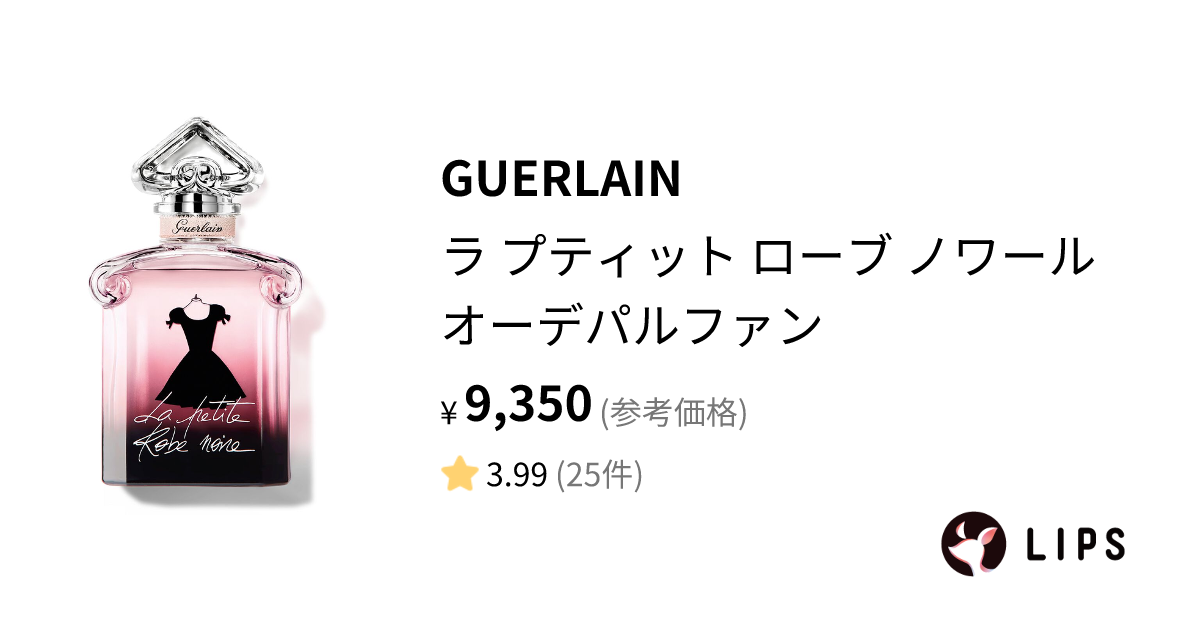 Guerlain

La petite Robe noire

GUERLAIN

ラ プティット ローブ ノワール オーデパルファン

¥ 9,350 (参考価格)

3.99 (25件)

LIPS